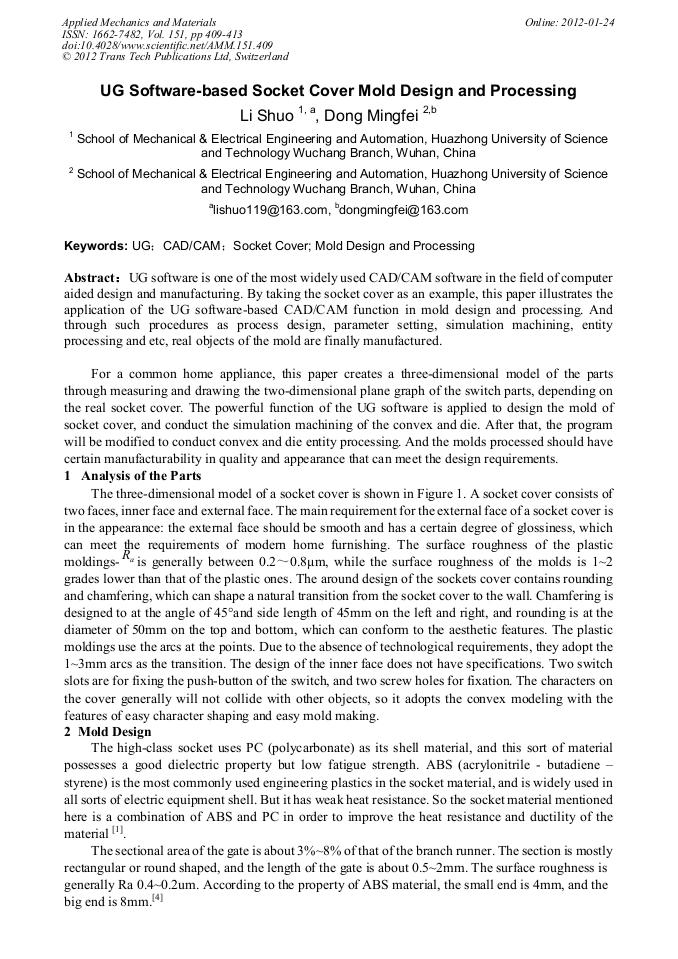 Applied Mechanics and Materials
ISSN: 1662-7482, Vol. 151, pp 409-413
doi:10.4028/www.scientific.net/AMM.151.409
© 2012 Trans Tech Publications Ltd, Switzerland

Online: 2012-01-24

UG Software-based Socket Cover Mold Design and Processing

Li Shuo $^{1, a}$, Dong Mingfei $^{2,b}$

$^1$ School of Mechanical & Electrical Engineering and Automation, Huazhong University of Science and Technology Wuchang Branch, Wuhan, China

$^2$ School of Mechanical & Electrical Engineering and Automation, Huazhong University of Science and Technology Wuchang Branch, Wuhan, China

$^a$lishuo119@163.com, $^b$dongmingfei@163.com

Keywords: UG；CAD/CAM；Socket Cover; Mold Design and Processing

Abstract：UG software is one of the most widely used CAD/CAM software in the field of computer aided design and manufacturing. By taking the socket cover as an example, this paper illustrates the application of the UG software-based CAD/CAM function in mold design and processing. And through such procedures as process design, parameter setting, simulation machining, entity processing and etc, real objects of the mold are finally manufactured.

For a common home appliance, this paper creates a three-dimensional model of the parts through measuring and drawing the two-dimensional plane graph of the switch parts, depending on the real socket cover. The powerful function of the UG software is applied to design the mold of socket cover, and conduct the simulation machining of the convex and die. After that, the program will be modified to conduct convex and die entity processing. And the molds processed should have certain manufacturability in quality and appearance that can meet the design requirements.

1 Analysis of the Parts

The three-dimensional model of a socket cover is shown in Figure 1. A socket cover consists of two faces, inner face and external face. The main requirement for the external face of a socket cover is in the appearance: the external face should be smooth and has a certain degree of glossiness, which can meet the requirements of modern home furnishing. The surface roughness of the plastic moldings- $R_a$ is generally between 0.2～0.8μm, while the surface roughness of the molds is 1~2 grades lower than that of the plastic ones. The around design of the sockets cover contains rounding and chamfering, which can shape a natural transition from the socket cover to the wall. Chamfering is designed to at the angle of 45°and side length of 45mm on the left and right, and rounding is at the diameter of 50mm on the top and bottom, which can conform to the aesthetic features. The plastic moldings use the arcs at the points. Due to the absence of technological requirements, they adopt the 1~3mm arcs as the transition. The design of the inner face does not have specifications. Two switch slots are for fixing the push-button of the switch, and two screw holes for fixation. The characters on the cover generally will not collide with other objects, so it adopts the convex modeling with the features of easy character shaping and easy mold making.

2 Mold Design

The high-class socket uses PC (polycarbonate) as its shell material, and this sort of material possesses a good dielectric property but low fatigue strength. ABS (acrylonitrile - butadiene – styrene) is the most commonly used engineering plastics in the socket material, and is widely used in all sorts of electric equipment shell. But it has weak heat resistance. So the socket material mentioned here is a combination of ABS and PC in order to improve the heat resistance and ductility of the material $^{[1]}$.

The sectional area of the gate is about 3%~8% of that of the branch runner. The section is mostly rectangular or round shaped, and the length of the gate is about 0.5~2mm. The surface roughness is generally Ra 0.4~0.2um. According to the property of ABS material, the small end is 4mm, and the big end is 8mm.$^{[4]}$